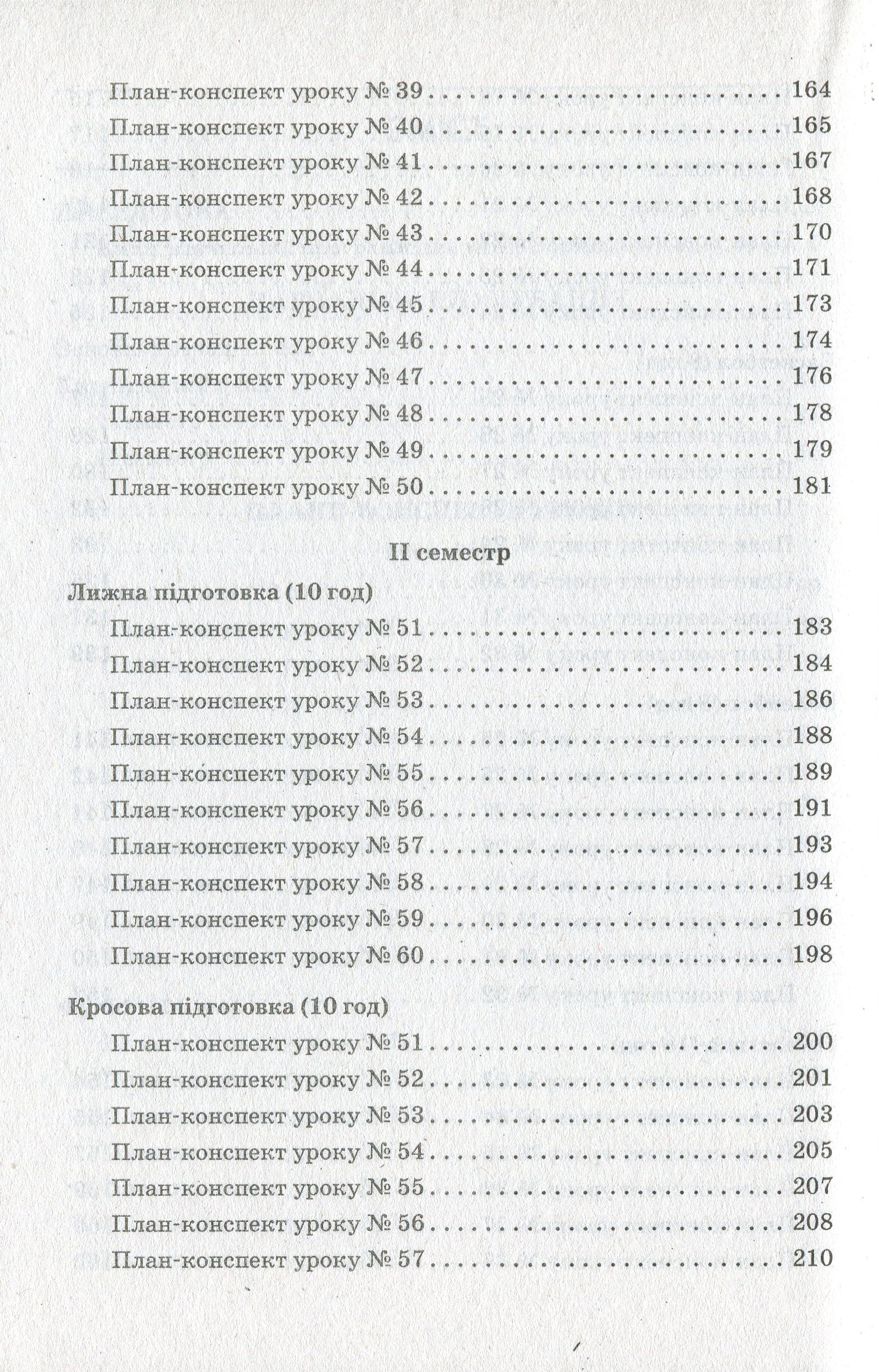 План-конспект уроку № 39 . . . . . . . . . . . . . . . . . . . . . . . . . . . 164
План-конспект уроку № 40 . . . . . . . . . . . . . . . . . . . . . . . . . . . 165
План-конспект уроку № 41 . . . . . . . . . . . . . . . . . . . . . . . . . . . 167
План-конспект уроку № 42 . . . . . . . . . . . . . . . . . . . . . . . . . . . 168
План-конспект уроку № 43 . . . . . . . . . . . . . . . . . . . . . . . . . . . 170
План-конспект уроку № 44 . . . . . . . . . . . . . . . . . . . . . . . . . . . 171
План-конспект уроку № 45 . . . . . . . . . . . . . . . . . . . . . . . . . . . 173
План-конспект уроку № 46 . . . . . . . . . . . . . . . . . . . . . . . . . . . 174
План-конспект уроку № 47 . . . . . . . . . . . . . . . . . . . . . . . . . . . 176
План-конспект уроку № 48 . . . . . . . . . . . . . . . . . . . . . . . . . . . 178
План-конспект уроку № 49 . . . . . . . . . . . . . . . . . . . . . . . . . . . 179
План-конспект уроку № 50 . . . . . . . . . . . . . . . . . . . . . . . . . . . 181

II семестр

Лижна підготовка (10 год)
План-конспект уроку № 51 . . . . . . . . . . . . . . . . . . . . . . . . . . . 183
План-конспект уроку № 52 . . . . . . . . . . . . . . . . . . . . . . . . . . . 184
План-конспект уроку № 53 . . . . . . . . . . . . . . . . . . . . . . . . . . . 186
План-конспект уроку № 54 . . . . . . . . . . . . . . . . . . . . . . . . . . . 188
План-конспект уроку № 55 . . . . . . . . . . . . . . . . . . . . . . . . . . . 189
План-конспект уроку № 56 . . . . . . . . . . . . . . . . . . . . . . . . . . . 191
План-конспект уроку № 57 . . . . . . . . . . . . . . . . . . . . . . . . . . . 193
План-конспект уроку № 58 . . . . . . . . . . . . . . . . . . . . . . . . . . . 194
План-конспект уроку № 59 . . . . . . . . . . . . . . . . . . . . . . . . . . . 196
План-конспект уроку № 60 . . . . . . . . . . . . . . . . . . . . . . . . . . . 198

Кросова підготовка (10 год)
План-конспект уроку № 51 . . . . . . . . . . . . . . . . . . . . . . . . . . . 200
План-конспект уроку № 52 . . . . . . . . . . . . . . . . . . . . . . . . . . . 201
План-конспект уроку № 53 . . . . . . . . . . . . . . . . . . . . . . . . . . . 203
План-конспект уроку № 54 . . . . . . . . . . . . . . . . . . . . . . . . . . . 205
План-конспект уроку № 55 . . . . . . . . . . . . . . . . . . . . . . . . . . . 207
План-конспект уроку № 56 . . . . . . . . . . . . . . . . . . . . . . . . . . . 208
План-конспект уроку № 57 . . . . . . . . . . . . . . . . . . . . . . . . . . . 210